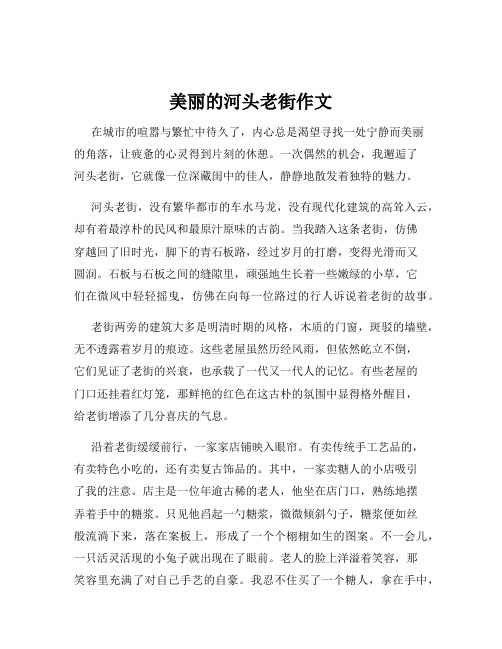 美丽的河头老街作文

在城市的喧嚣与繁忙中待久了，内心总是渴望寻找一处宁静而美丽的角落，让疲惫的心灵得到片刻的休憩。一次偶然的机会，我邂逅了河头老街，它就像一位深藏闺中的佳人，静静地散发着独特的魅力。

河头老街，没有繁华都市的车水马龙，没有现代化建筑的高耸入云，却有着最淳朴的民风和最原汁原味的古韵。当我踏入这条老街，仿佛穿越回了旧时光，脚下的青石板路，经过岁月的打磨，变得光滑而又圆润。石板与石板之间的缝隙里，顽强地生长着一些嫩绿的小草，它们在微风中轻轻摇曳，仿佛在向每一位路过的行人诉说着老街的故事。

老街两旁的建筑大多是明清时期的风格，木质的门窗，斑驳的墙壁，无不透露着岁月的痕迹。这些老屋虽然历经风雨，但依然屹立不倒，它们见证了老街的兴衰，也承载了一代又一代人的记忆。有些老屋的门口还挂着红灯笼，那鲜艳的红色在这古朴的氛围中显得格外醒目，给老街增添了几分喜庆的气息。

沿着老街缓缓前行，一家家店铺映入眼帘。有卖传统手工艺品的，有卖特色小吃的，还有卖复古饰品的。其中，一家卖糖人的小店吸引了我的注意。店主是一位年逾古稀的老人，他坐在店门口，熟练地摆弄着手中的糖浆。只见他舀起一勺糖浆，微微倾斜勺子，糖浆便如丝般流淌下来，落在案板上，形成了一个个栩栩如生的图案。不一会儿，一只活灵活现的小兔子就出现在了眼前。老人的脸上洋溢着笑容，那笑容里充满了对自己手艺的自豪。我忍不住买了一个糖人，拿在手中，